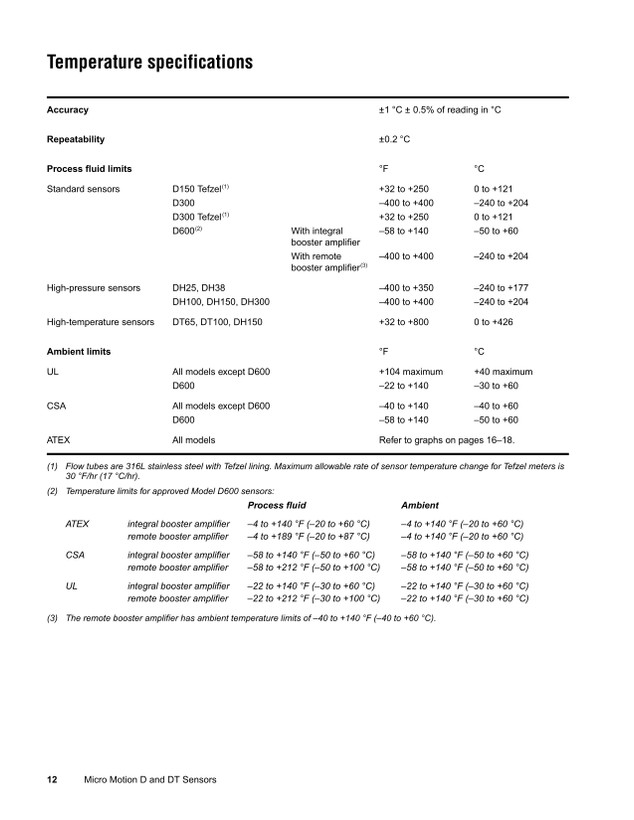 Temperature specifications

| Accuracy | | | ±1 °C ± 0.5% of reading in °C | |
|---|---|---|---|---|
| Repeatability | | | ±0.2 °C | |
| Process fluid limits | | | °F | °C |
| Standard sensors | D150 Tefzel$^{(1)}$ | | +32 to +250 | 0 to +121 |
| | D300 | | –400 to +400 | –240 to +204 |
| | D300 Tefzel$^{(1)}$ | | +32 to +250 | 0 to +121 |
| | D600$^{(2)}$ | With integral booster amplifier | –58 to +140 | –50 to +60 |
| | | With remote booster amplifier$^{(3)}$ | –400 to +400 | –240 to +204 |
| High-pressure sensors | DH25, DH38 | | –400 to +350 | –240 to +177 |
| | DH100, DH150, DH300 | | –400 to +400 | –240 to +204 |
| High-temperature sensors | DT65, DT100, DH150 | | +32 to +800 | 0 to +426 |
| Ambient limits | | | °F | °C |
| UL | All models except D600 | | +104 maximum | +40 maximum |
| | D600 | | –22 to +140 | –30 to +60 |
| CSA | All models except D600 | | –40 to +140 | –40 to +60 |
| | D600 | | –58 to +140 | –50 to +60 |
| ATEX | All models | | Refer to graphs on pages 16–18. | |

(1) Flow tubes are 316L stainless steel with Tefzel lining. Maximum allowable rate of sensor temperature change for Tefzel meters is 30 °F/hr (17 °C/hr).

(2) Temperature limits for approved Model D600 sensors:

| | | Process fluid | Ambient |
|---|---|---|---|
| ATEX | integral booster amplifier | –4 to +140 °F (–20 to +60 °C) | –4 to +140 °F (–20 to +60 °C) |
| | remote booster amplifier | –4 to +189 °F (–20 to +87 °C) | –4 to +140 °F (–20 to +60 °C) |
| CSA | integral booster amplifier | –58 to +140 °F (–50 to +60 °C) | –58 to +140 °F (–50 to +60 °C) |
| | remote booster amplifier | –58 to +212 °F (–50 to +100 °C) | –58 to +140 °F (–50 to +60 °C) |
| UL | integral booster amplifier | –22 to +140 °F (–30 to +60 °C) | –22 to +140 °F (–30 to +60 °C) |
| | remote booster amplifier | –22 to +212 °F (–30 to +100 °C) | –22 to +140 °F (–30 to +60 °C) |

(3) The remote booster amplifier has ambient temperature limits of –40 to +140 °F (–40 to +60 °C).

12 Micro Motion D and DT Sensors